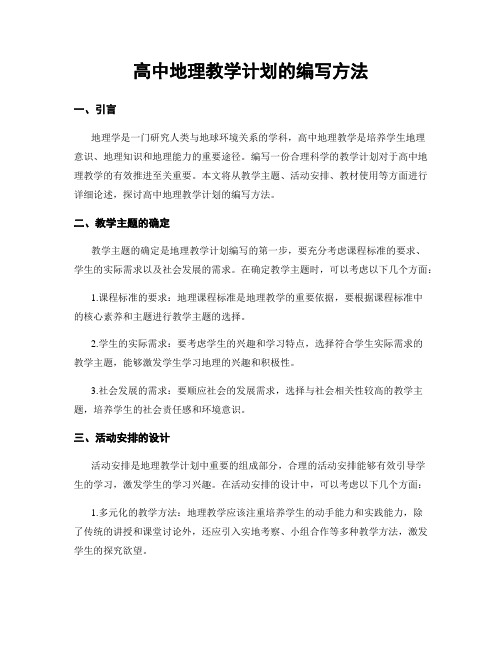 高中地理教学计划的编写方法

一、引言

地理学是一门研究人类与地球环境关系的学科，高中地理教学是培养学生地理意识、地理知识和地理能力的重要途径。编写一份合理科学的教学计划对于高中地理教学的有效推进至关重要。本文将从教学主题、活动安排、教材使用等方面进行详细论述，探讨高中地理教学计划的编写方法。

二、教学主题的确定

教学主题的确定是地理教学计划编写的第一步，要充分考虑课程标准的要求、学生的实际需求以及社会发展的需求。在确定教学主题时，可以考虑以下几个方面：

1.课程标准的要求：地理课程标准是地理教学的重要依据，要根据课程标准中的核心素养和主题进行教学主题的选择。

2.学生的实际需求：要考虑学生的兴趣和学习特点，选择符合学生实际需求的教学主题，能够激发学生学习地理的兴趣和积极性。

3.社会发展的需求：要顺应社会的发展需求，选择与社会相关性较高的教学主题，培养学生的社会责任感和环境意识。

三、活动安排的设计

活动安排是地理教学计划中重要的组成部分，合理的活动安排能够有效引导学生的学习，激发学生的学习兴趣。在活动安排的设计中，可以考虑以下几个方面：

1.多元化的教学方法：地理教学应该注重培养学生的动手能力和实践能力，除了传统的讲授和课堂讨论外，还应引入实地考察、小组合作等多种教学方法，激发学生的探究欲望。